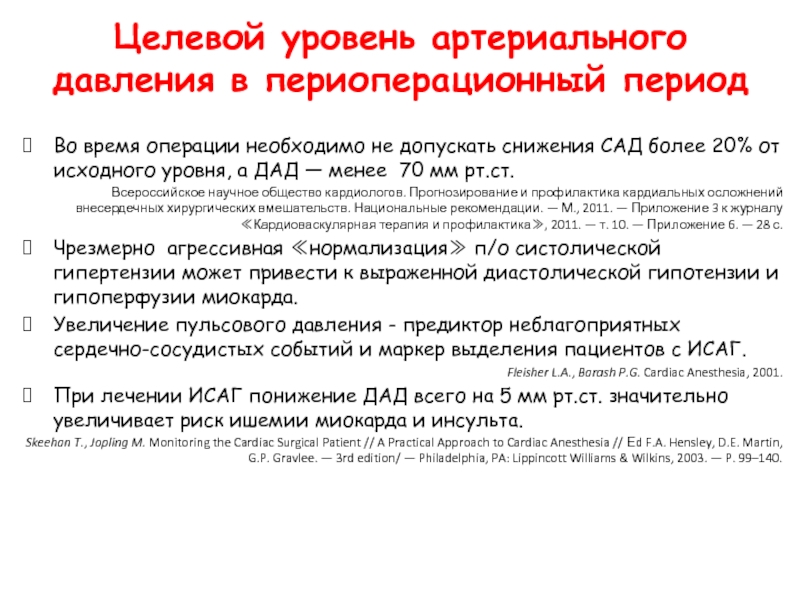 Целевой уровень артериального давления в периоперационный период

Во время операции необходимо не допускать снижения САД более 20% от исходного уровня, а ДАД — менее 70 мм рт.ст.

Всероссийское научное общество кардиологов. Прогнозирование и профилактика кардиальных осложнений внесердечных хирургических вмешательств. Национальные рекомендации. — М., 2011. — Приложение 3 к журналу ≪Кардиоваскулярная терапия и профилактика≫, 2011. — т. 10. — Приложение 6. — 28 с.

Чрезмерно агрессивная ≪нормализация≫ п/о систолической гипертензии может привести к выраженной диастолической гипотензии и гипоперфузии миокарда.

Увеличение пульсового давления - предиктор неблагоприятных сердечно-сосудистых событий и маркер выделения пациентов с ИСАГ.

Fleisher L.A., Barash P.G. Cardiac Anesthesia, 2001.

При лечении ИСАГ понижение ДАД всего на 5 мм рт.ст. значительно увеличивает риск ишемии миокарда и инсульта.

Skeehan T., Jopling M. Monitoring the Cardiac Surgical Patient // A Practical Approach to Cardiac Anesthesia // Ed F.A. Hensley, D.E. Martin, G.P. Gravlee. — 3rd edition/ — Philadelphia, PA: Lippincott Williams & Wilkins, 2003. — P. 99–140.